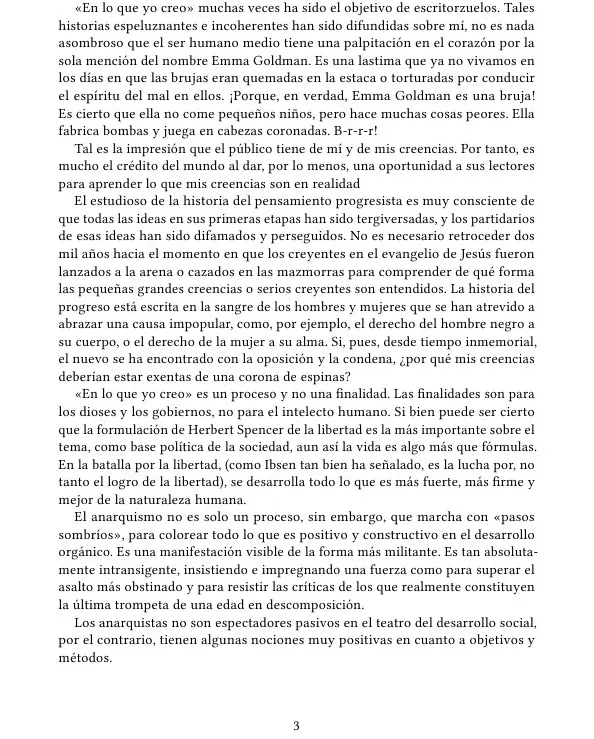 «En lo que yo creo» muchas veces ha sido el objetivo de escritorzuelos. Tales historias espeluznantes e incoherentes han sido difundidas sobre mí, no es nada asombroso que el ser humano medio tiene una palpitación en el corazón por la sola mención del nombre Emma Goldman. Es una lastima que ya no vivamos en los días en que las brujas eran quemadas en la estaca o torturadas por conducir el espíritu del mal en ellos. ¡Porque, en verdad, Emma Goldman es una bruja! Es cierto que ella no come pequeños niños, pero hace muchas cosas peores. Ella fabrica bombas y juega en cabezas coronadas. B-r-r-r!

Tal es la impresión que el público tiene de mí y de mis creencias. Por tanto, es mucho el crédito del mundo al dar, por lo menos, una oportunidad a sus lectores para aprender lo que mis creencias son en realidad

El estudioso de la historia del pensamiento progresista es muy consciente de que todas las ideas en sus primeras etapas han sido tergiversadas, y los partidarios de esas ideas han sido difamados y perseguidos. No es necesario retroceder dos mil años hacia el momento en que los creyentes en el evangelio de Jesús fueron lanzados a la arena o cazados en las mazmorras para comprender de qué forma las pequeñas grandes creencias o serios creyentes son entendidos. La historia del progreso está escrita en la sangre de los hombres y mujeres que se han atrevido a abrazar una causa impopular, como, por ejemplo, el derecho del hombre negro a su cuerpo, o el derecho de la mujer a su alma. Si, pues, desde tiempo inmemorial, el nuevo se ha encontrado con la oposición y la condena, ¿por qué mis creencias deberían estar exentas de una corona de espinas?

«En lo que yo creo» es un proceso y no una finalidad. Las finalidades son para los dioses y los gobiernos, no para el intelecto humano. Si bien puede ser cierto que la formulación de Herbert Spencer de la libertad es la más importante sobre el tema, como base política de la sociedad, aun así la vida es algo más que fórmulas. En la batalla por la libertad, (como Ibsen tan bien ha señalado, es la lucha por, no tanto el logro de la libertad), se desarrolla todo lo que es más fuerte, más firme y mejor de la naturaleza humana.

El anarquismo no es solo un proceso, sin embargo, que marcha con «pasos sombríos», para colorear todo lo que es positivo y constructivo en el desarrollo orgánico. Es una manifestación visible de la forma más militante. Es tan absolutamente intransigente, insistiendo e impregnando una fuerza como para superar el asalto más obstinado y para resistir las críticas de los que realmente constituyen la última trompeta de una edad en descomposición.

Los anarquistas no son espectadores pasivos en el teatro del desarrollo social, por el contrario, tienen algunas nociones muy positivas en cuanto a objetivos y métodos.

3